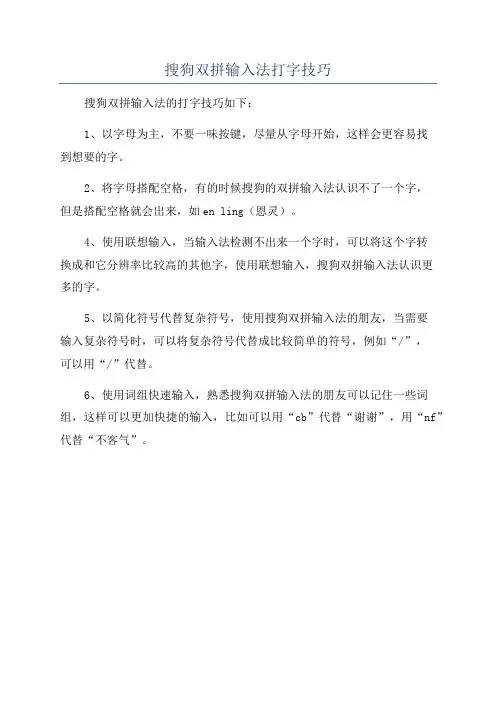 搜狗双拼输入法打字技巧

搜狗双拼输入法的打字技巧如下：

1、以字母为主，不要一味按键，尽量从字母开始，这样会更容易找到想要的字。

2、将字母搭配空格，有的时候搜狗的双拼输入法认识不了一个字，但是搭配空格就会出来，如 en ling（恩灵）。

4、使用联想输入，当输入法检测不出来一个字时，可以将这个字转换成和它分辨率比较高的其他字，使用联想输入，搜狗双拼输入法认识更多的字。

5、以简化符号代替复杂符号，使用搜狗双拼输入法的朋友，当需要输入复杂符号时，可以将复杂符号代替成比较简单的符号，例如“/”，可以用“/”代替。

6、使用词组快速输入，熟悉搜狗双拼输入法的朋友可以记住一些词组，这样可以更加快捷的输入，比如可以用“cb”代替“谢谢”，用“nf”代替“不客气”。